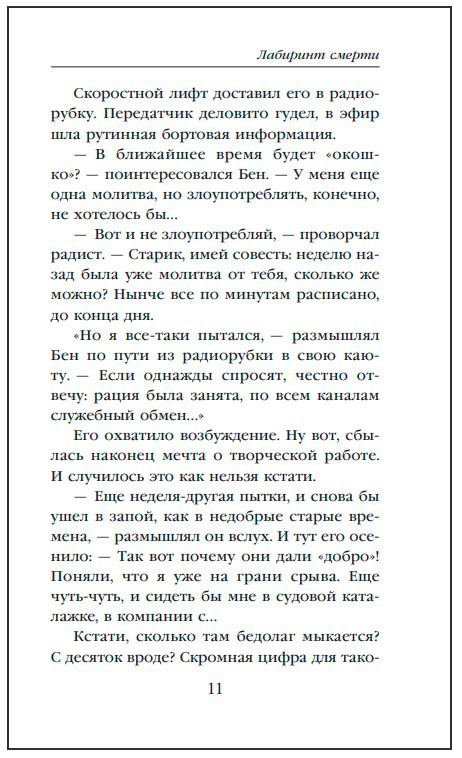 Лабиринт смерти

Скоростной лифт доставил его в радиорубку. Передатчик деловито гудел, в эфир шла рутинная бортовая информация.

— В ближайшее время будет «окошко»? — поинтересовался Бен. — У меня еще одна молитва, но злоупотреблять, конечно, не хотелось бы...

— Вот и не злоупотребляй, — проворчал радист. — Старик, имей совесть: неделю назад была уже молитва от тебя, сколько же можно? Нынче все по минутам расписано, до конца дня.

«Но я все-таки пытался, — размышлял Бен по пути из радиорубки в свою каюту. — Если однажды спросят, честно отвечу: рация была занята, по всем каналам служебный обмен...»

Его охватило возбуждение. Ну вот, сбылась наконец мечта о творческой работе. И случилось это как нельзя кстати.

— Еще неделя-другая пытки, и снова бы ушел в запой, как в недобрые старые времена, — размышлял он вслух. И тут его осенило: — Так вот почему они дали «добро»! Поняли, что я уже на грани срыва. Еще чуть-чуть, и сидеть бы мне в судовой каталажке, в компании с...

Кстати, сколько там бедолаг мыкается? С десяток вроде? Скромная цифра для тако-

11